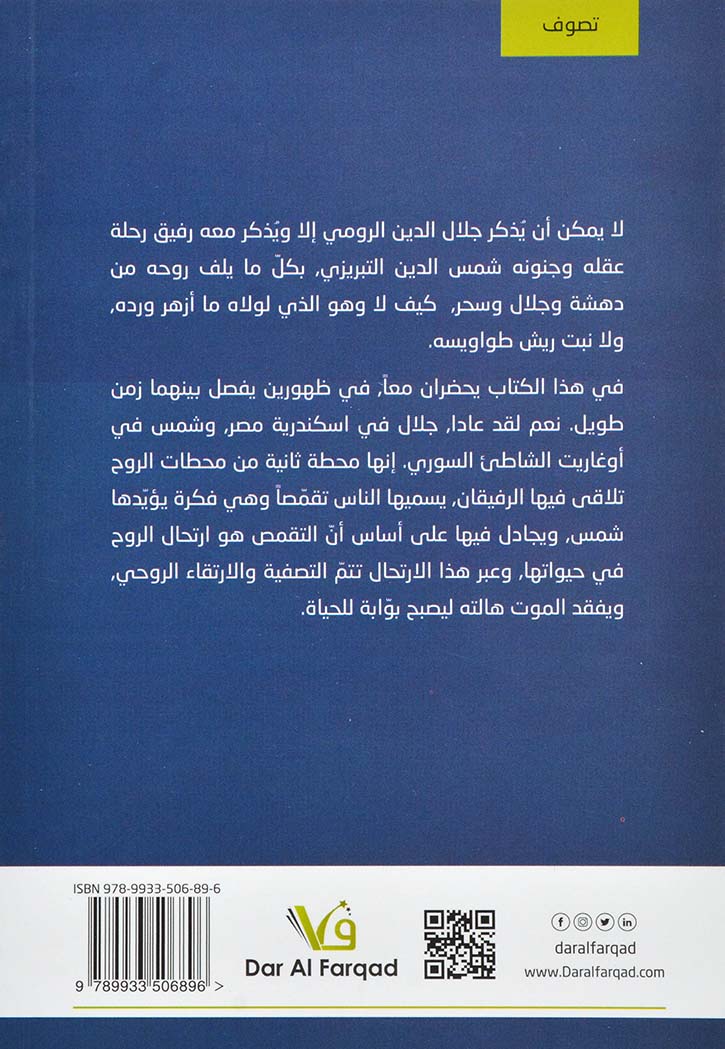 تصوف

لا يمكن أن يُذكر جلال الدين الرومي إلا ويُذكر معه رفيق رحلة عقله وجنونه شمس الدين التبريزي، بكلّ ما يلف روحه من دهشة وجلال وسحر، كيف لا وهو الذي لولاه ما أزهر ورده، ولا نبت ريش طواويسه.

في هذا الكتاب يحضران معاً، في ظهورين يفصل بينهما زمن طويل. نعم لقد عادا، جلال في اسكندرية مصر، وشمس في أوغاريت الشاطئ السوري. إنها محطة ثانية من محطات الروح تلاقى فيها الرفيقان، يسميها الناس تقمّصاً وهي فكرة يؤيّدها شمس، ويجادل فيها على أساس أنّ التقمص هو ارتحال الروح في حيواتها، وعبر هذا الارتحال تتمّ التصفية والارتقاء الروحي، ويفقد الموت هالته ليصبح بوّابة للحياة.

ISBN 978-9933-506-89-6
9 789933 506896 >

Dar Al Farqad

daralfarqad
www.Daralfarqad.com